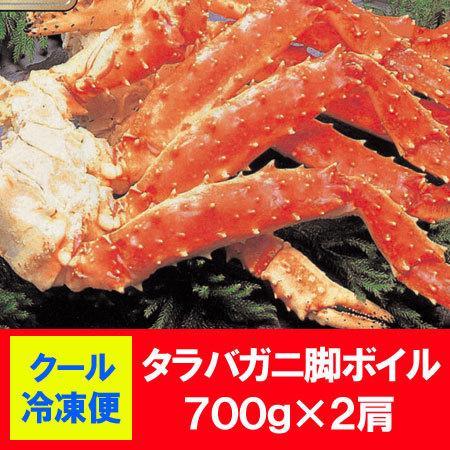 クール
冷凍便

タラバガニ脚ボイル
700g×2肩